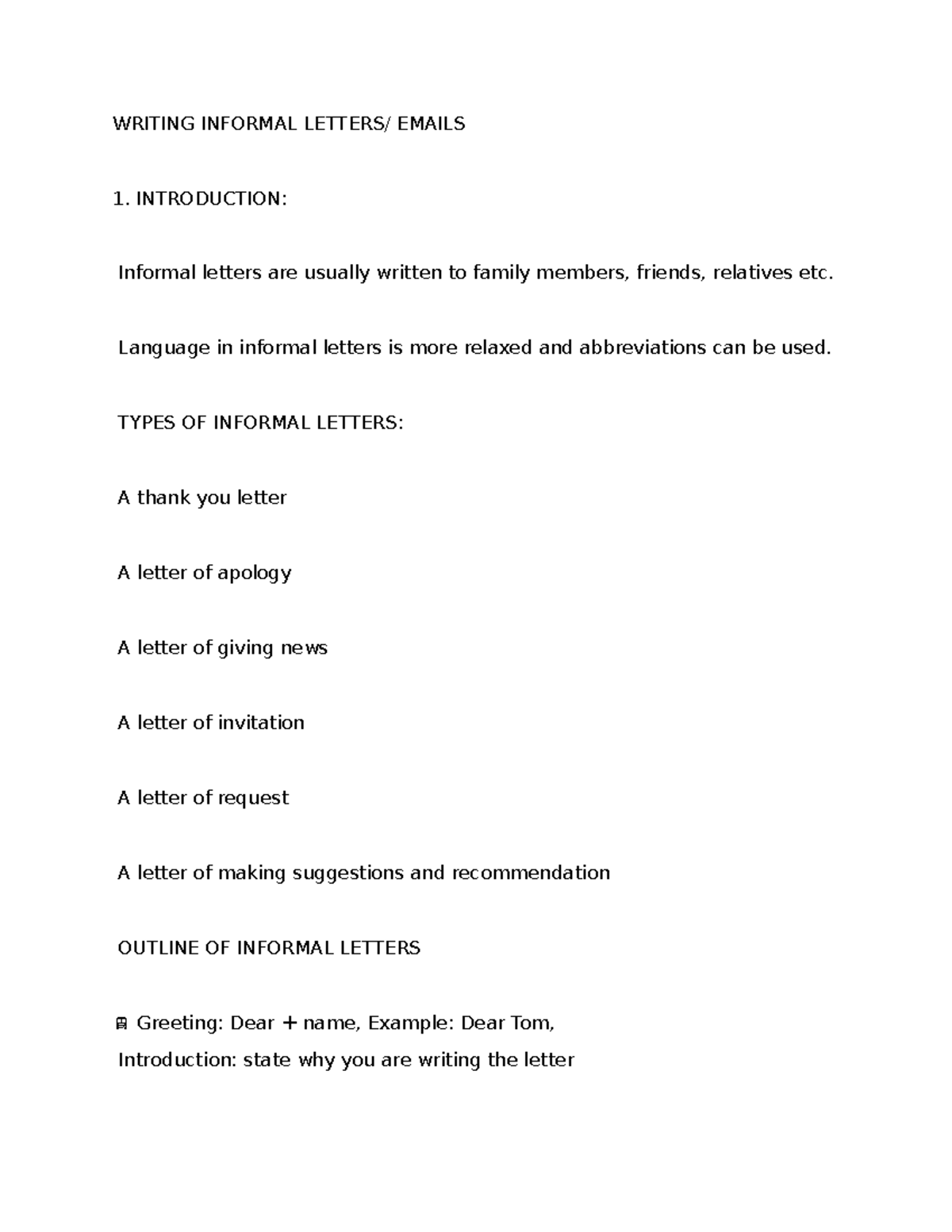 WRITING INFORMAL LETTERS/ EMAILS

1. INTRODUCTION:

Informal letters are usually written to family members, friends, relatives etc.

Language in informal letters is more relaxed and abbreviations can be used.

TYPES OF INFORMAL LETTERS:

A thank you letter

A letter of apology

A letter of giving news

A letter of invitation

A letter of request

A letter of making suggestions and recommendation

OUTLINE OF INFORMAL LETTERS

Greeting: Dear + name, Example: Dear Tom,

Introduction: state why you are writing the letter